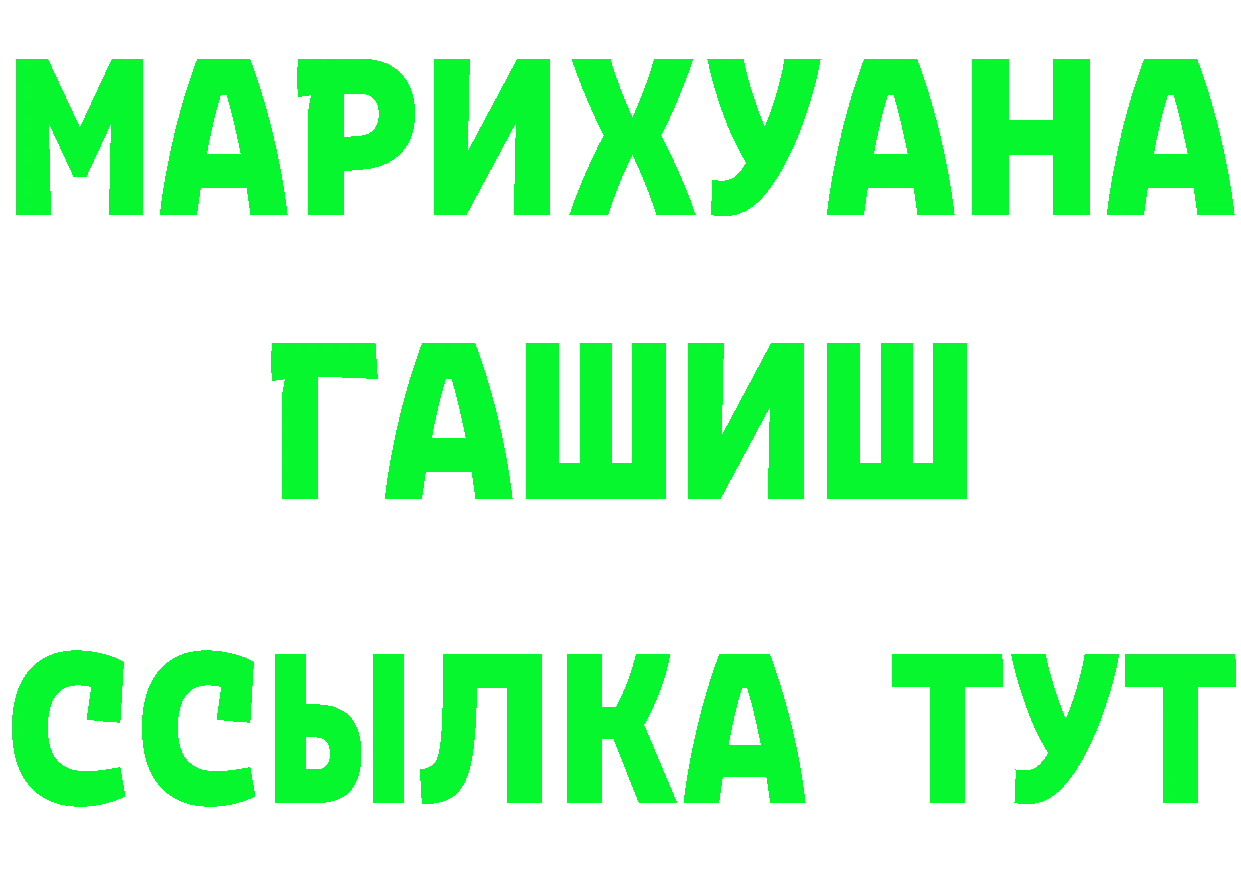 МАРИХУАНА
ГАШИШ
ССЫЛКА ТУТ